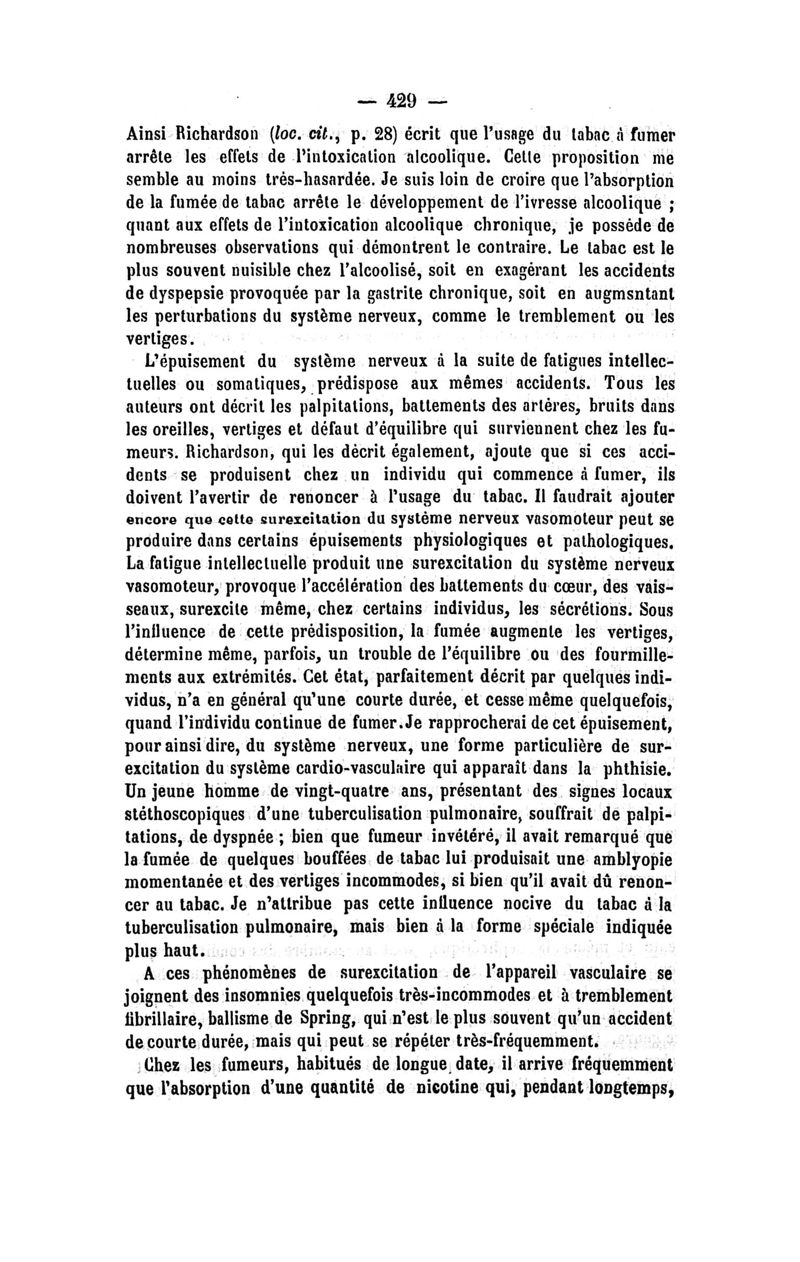 — 429 —

Ainsi Richardson (loc. cit., p. 28) écrit que l'usage du tabac à fumer arrête les effets de l'intoxication alcoolique. Cette proposition me semble au moins très-hasardée. Je suis loin de croire que l'absorption de la fumée de tabac arrête le développement de l'ivresse alcoolique ; quant aux effets de l'intoxication alcoolique chronique, je possède de nombreuses observations qui démontrent le contraire. Le tabac est le plus souvent nuisible chez l'alcoolisé, soit en exagérant les accidents de dyspepsie provoquée par la gastrite chronique, soit en augmsntant les perturbations du système nerveux, comme le tremblement ou les vertiges.

L'épuisement du système nerveux à la suite de fatigues intellectuelles ou somatiques, prédispose aux mêmes accidents. Tous les auteurs ont décrit les palpitations, battements des artères, bruits dans les oreilles, vertiges et défaut d'équilibre qui surviennent chez les fumeurs. Richardson, qui les décrit également, ajoute que si ces accidents se produisent chez un individu qui commence à fumer, ils doivent l'avertir de renoncer à l'usage du tabac. Il faudrait ajouter encore que cette surexcitation du système nerveux vasomoteur peut se produire dans certains épuisements physiologiques et pathologiques. La fatigue intellectuelle produit une surexcitation du système nerveux vasomoteur, provoque l'accélération des battements du cœur, des vaisseaux, surexcite même, chez certains individus, les sécrétions. Sous l'influence de cette prédisposition, la fumée augmente les vertiges, détermine même, parfois, un trouble de l'équilibre ou des fourmillements aux extrémités. Cet état, parfaitement décrit par quelques individus, n'a en général qu'une courte durée, et cesse même quelquefois, quand l'individu continue de fumer. Je rapprocherai de cet épuisement, pour ainsi dire, du système nerveux, une forme particulière de surexcitation du système cardio-vasculaire qui apparaît dans la phthisie. Un jeune homme de vingt-quatre ans, présentant des signes locaux stéthoscopiques d'une tuberculisation pulmonaire, souffrait de palpitations, de dyspnée ; bien que fumeur invétéré, il avait remarqué que la fumée de quelques bouffées de tabac lui produisait une amblyopie momentanée et des vertiges incommodes, si bien qu'il avait dû renoncer au tabac. Je n'attribue pas cette influence nocive du tabac à la tuberculisation pulmonaire, mais bien à la forme spéciale indiquée plus haut.

A ces phénomènes de surexcitation de l'appareil vasculaire se joignent des insomnies quelquefois très-incommodes et à tremblement fibrillaire, ballisme de Spring, qui n'est le plus souvent qu'un accident de courte durée, mais qui peut se répéter très-fréquemment.

Chez les fumeurs, habitués de longue date, il arrive fréquemment que l'absorption d'une quantité de nicotine qui, pendant longtemps,